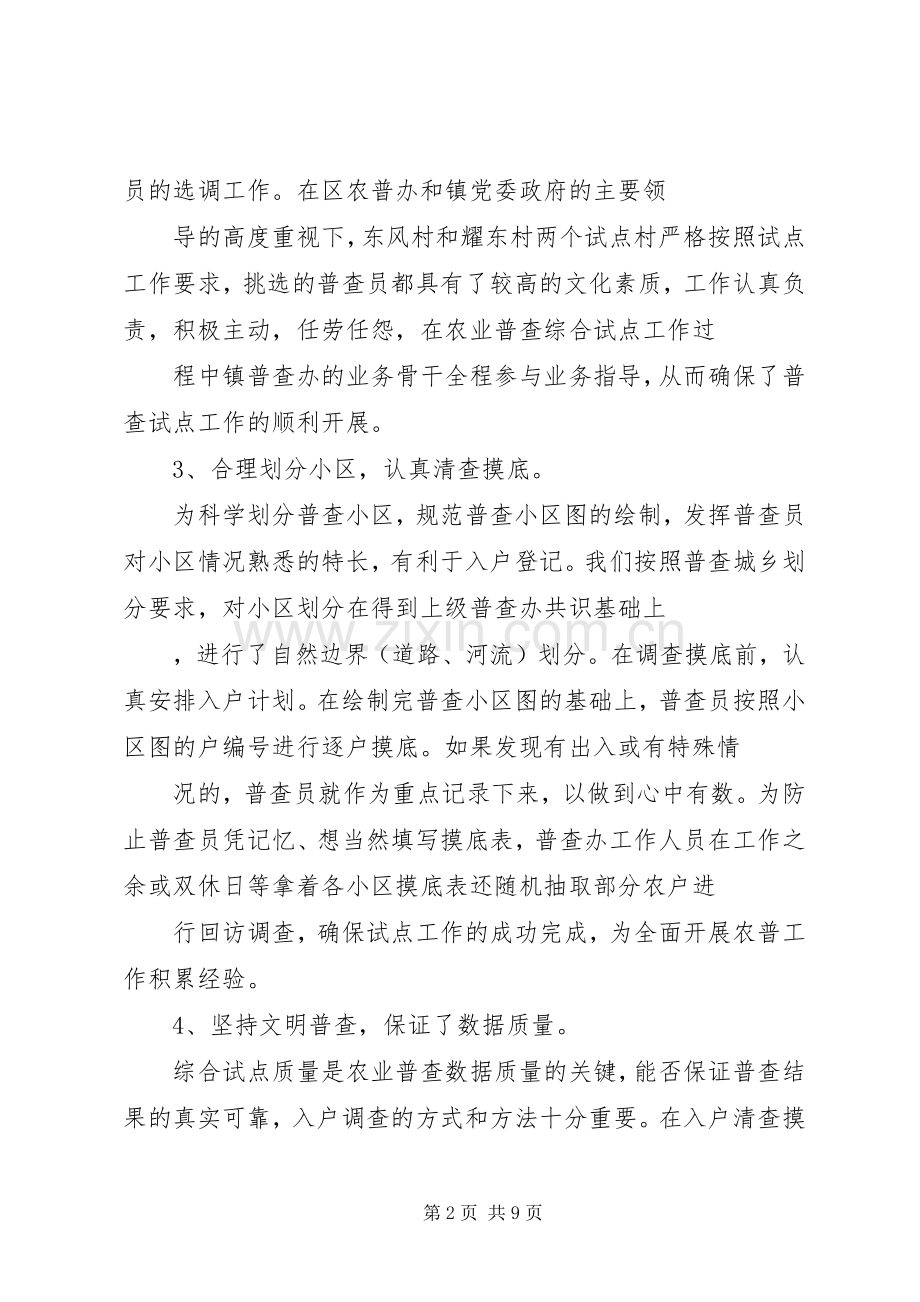 员的选调工作。在区农普办和镇党委政府的主要领

导的高度重视下，东风村和耀东村两个试点村严格按照试点工作要求，挑选的普查员都具有了较高的文化素质，工作认真负责，积极主动，任劳任怨，在农业普查综合试点工作过

程中镇普查办的业务骨干全程参与业务指导，从而确保了普查试点工作的顺利开展。

3、合理划分小区，认真清查摸底。

为科学划分普查小区，规范普查小区图的绘制，发挥普查员对小区情况熟悉的特长，有利于入户登记。我们按照普查城乡划分要求，对小区划分在得到上级普查办共识基础上

，进行了自然边界（道路、河流）划分。在调查摸底前，认真安排入户计划。在绘制完普查小区图的基础上，普查员按照小区图的户编号进行逐户摸底。如果发现有出入或有特殊情

况的，普查员就作为重点记录下来，以做到心中有数。为防止普查员凭记忆、想当然填写摸底表，普查办工作人员在工作之余或双休日等拿着各小区摸底表还随机抽取部分农户进

行回访调查，确保试点工作的成功完成，为全面开展农普工作积累经验。

4、坚持文明普查，保证了数据质量。

综合试点质量是农业普查数据质量的关键，能否保证普查结果的真实可靠，入户调查的方式和方法十分重要。在入户清查摸

第2页 共9页

www.zixin.com.cn